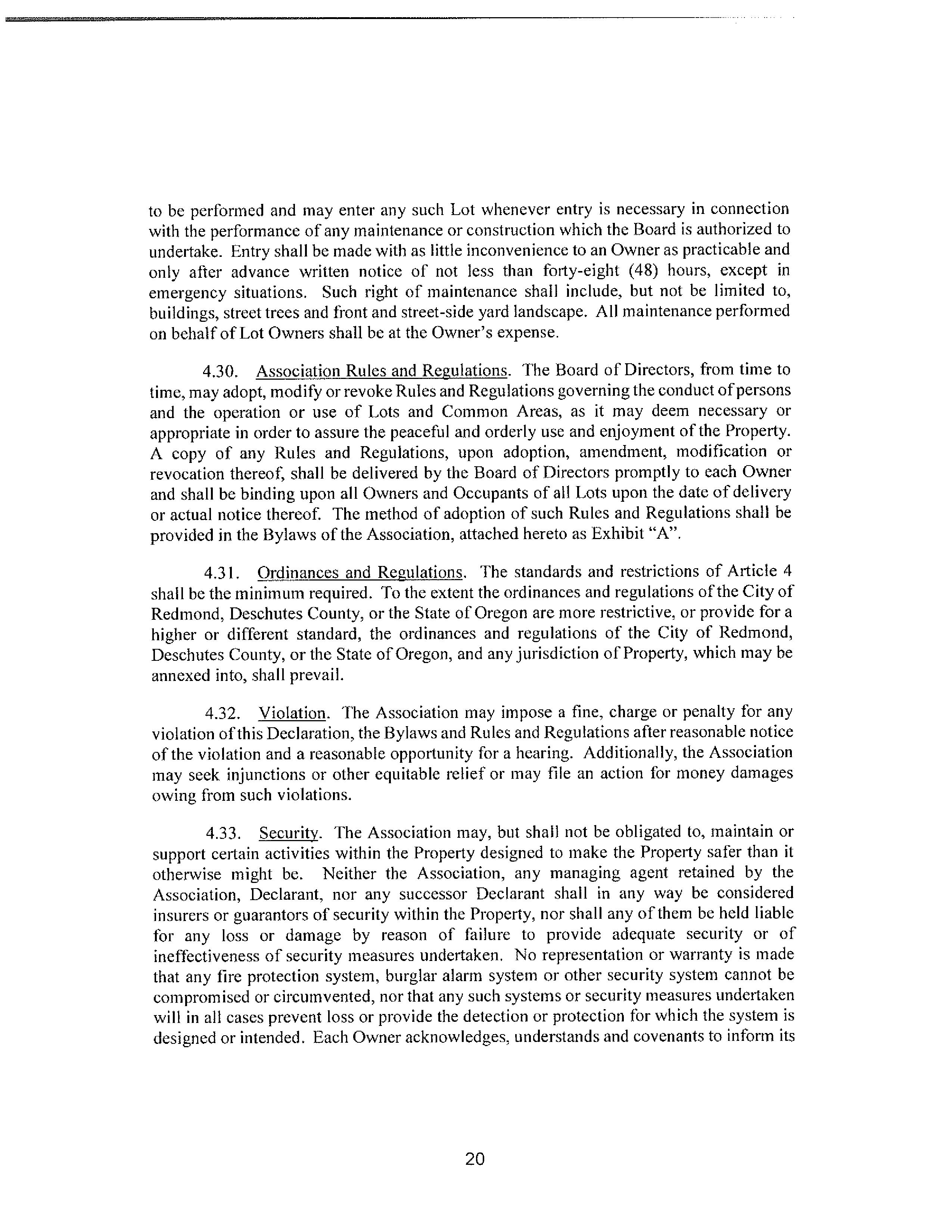 to be performed and may enter any such Lot whenever entry is necessary in connection with the performance of any maintenance or construction which the Board is authorized to undertake. Entry shall be made with as little inconvenience to an Owner as practicable and only after advance written notice of not less than forty-eight (48) hours, except in emergency situations. Such right of maintenance shall include, but not be limited to, buildings, street trees and front and street-side yard landscape. All maintenance performed on behalf of Lot Owners shall be at the Owner's expense.

4.30. Association Rules and Regulations. The Board of Directors, from time to time, may adopt, modify or revoke Rules and Regulations governing the conduct of persons and the operation or use of Lots and Common Areas, as it may deem necessary or appropriate in order to assure the peaceful and orderly use and enjoyment of the Property. A copy of any Rules and Regulations, upon adoption, amendment, modification or revocation thereof, shall be delivered by the Board of Directors promptly to each Owner and shall be binding upon all Owners and Occupants of all Lots upon the date of delivery or actual notice thereof. The method of adoption of such Rules and Regulations shall be provided in the Bylaws of the Association, attached hereto as Exhibit "A".

4.31. Ordinances and Regulations. The standards and restrictions of Article 4 shall be the minimum required. To the extent the ordinances and regulations of the City of Redmond, Deschutes County, or the State of Oregon are more restrictive, or provide for a higher or different standard, the ordinances and regulations of the City of Redmond, Deschutes County, or the State of Oregon, and any jurisdiction of Property, which may be annexed into, shall prevail.

4.32. Violation. The Association may impose a fine, charge or penalty for any violation of this Declaration, the Bylaws and Rules and Regulations after reasonable notice of the violation and a reasonable opportunity for a hearing. Additionally, the Association may seek injunctions or other equitable relief or may file an action for money damages owing from such violations.

4.33. Security. The Association may, but shall not be obligated to, maintain or support certain activities within the Property designed to make the Property safer than it otherwise might be. Neither the Association, any managing agent retained by the Association, Declarant, nor any successor Declarant shall in any way be considered insurers or guarantors of security within the Property, nor shall any of them be held liable for any loss or damage by reason of failure to provide adequate security or of ineffectiveness of security measures undertaken. No representation or warranty is made that any fire protection system, burglar alarm system or other security system cannot be compromised or circumvented, nor that any such systems or security measures undertaken will in all cases prevent loss or provide the detection or protection for which the system is designed or intended. Each Owner acknowledges, understands and covenants to inform its

20